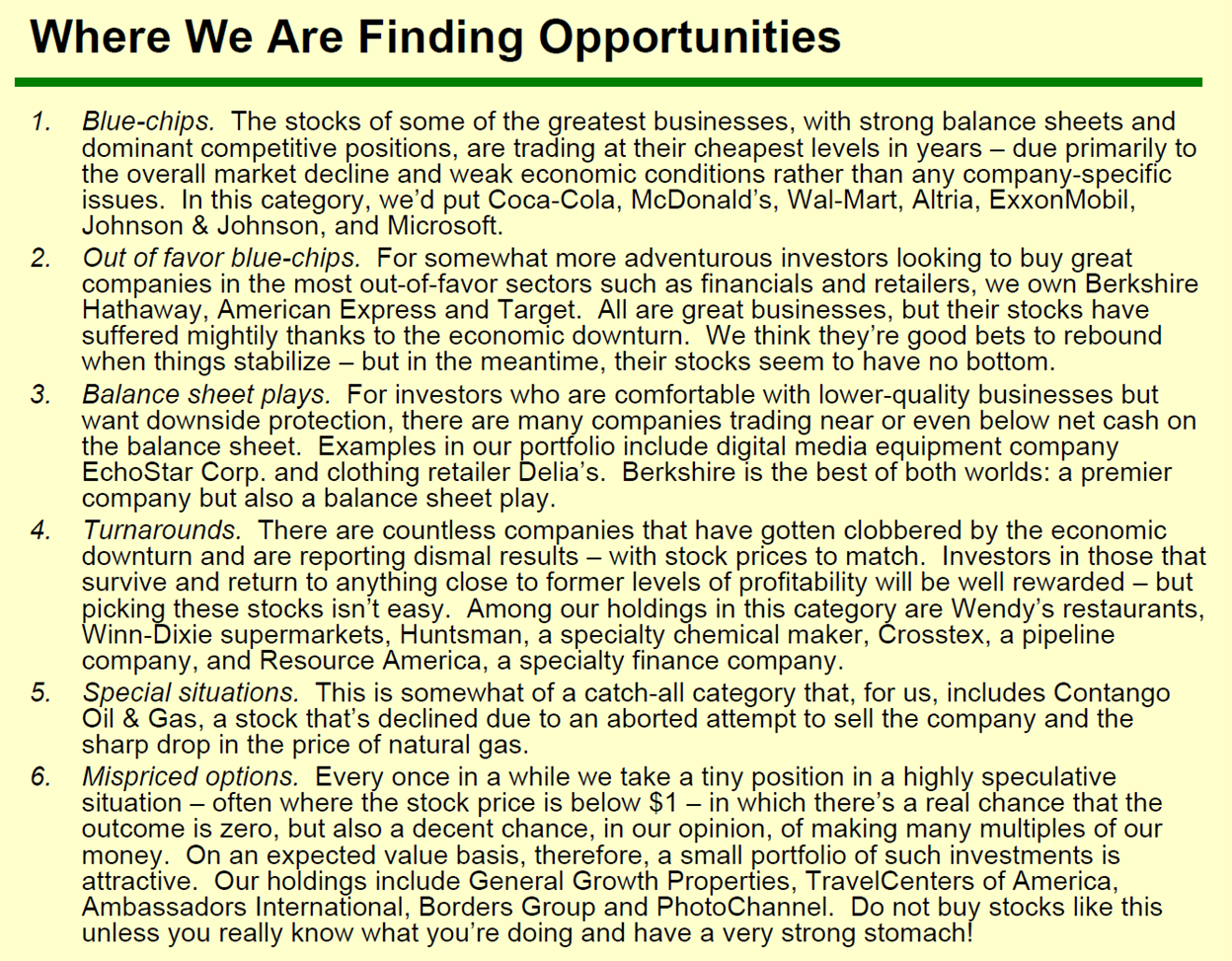 Where We Are Finding Opportunities

1. Blue-chips. The stocks of some of the greatest businesses, with strong balance sheets and dominant competitive positions, are trading at their cheapest levels in years – due primarily to the overall market decline and weak economic conditions rather than any company-specific issues. In this category, we'd put Coca-Cola, McDonald's, Wal-Mart, Altria, ExxonMobil, Johnson & Johnson, and Microsoft.

2. Out of favor blue-chips. For somewhat more adventurous investors looking to buy great companies in the most out-of-favor sectors such as financials and retailers, we own Berkshire Hathaway, American Express and Target. All are great businesses, but their stocks have suffered mightily thanks to the economic downturn. We think they're good bets to rebound when things stabilize – but in the meantime, their stocks seem to have no bottom.

3. Balance sheet plays. For investors who are comfortable with lower-quality businesses but want downside protection, there are many companies trading near or even below net cash on the balance sheet. Examples in our portfolio include digital media equipment company EchoStar Corp. and clothing retailer Delia's. Berkshire is the best of both worlds: a premier company but also a balance sheet play.

4. Turnarounds. There are countless companies that have gotten clobbered by the economic downturn and are reporting dismal results – with stock prices to match. Investors in those that survive and return to anything close to former levels of profitability will be well rewarded – but picking these stocks isn't easy. Among our holdings in this category are Wendy's restaurants, Winn-Dixie supermarkets, Huntsman, a specialty chemical maker, Crosstex, a pipeline company, and Resource America, a specialty finance company.

5. Special situations. This is somewhat of a catch-all category that, for us, includes Contango Oil & Gas, a stock that's declined due to an aborted attempt to sell the company and the sharp drop in the price of natural gas.

6. Mispriced options. Every once in a while we take a tiny position in a highly speculative situation – often where the stock price is below $1 – in which there's a real chance that the outcome is zero, but also a decent chance, in our opinion, of making many multiples of our money. On an expected value basis, therefore, a small portfolio of such investments is attractive. Our holdings include General Growth Properties, TravelCenters of America, Ambassadors International, Borders Group and PhotoChannel. Do not buy stocks like this unless you really know what you're doing and have a very strong stomach!